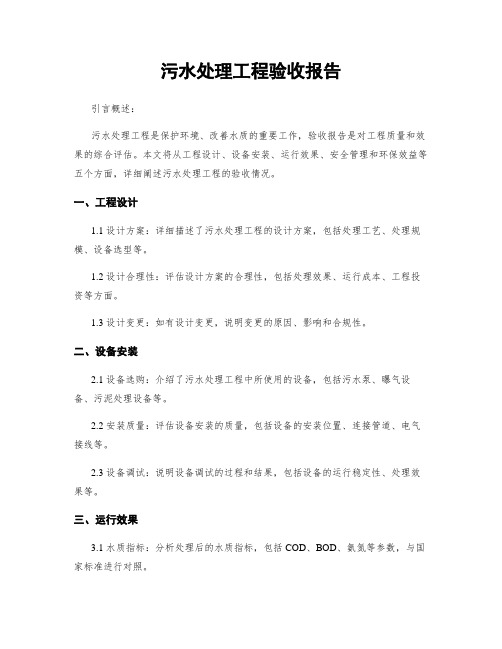 污水处理工程验收报告

引言概述：

污水处理工程是保护环境、改善水质的重要工作，验收报告是对工程质量和效果的综合评估。本文将从工程设计、设备安装、运行效果、安全管理和环保效益等五个方面，详细阐述污水处理工程的验收情况。

一、工程设计

1.1 设计方案：详细描述了污水处理工程的设计方案，包括处理工艺、处理规模、设备选型等。

1.2 设计合理性：评估设计方案的合理性，包括处理效果、运行成本、工程投资等方面。

1.3 设计变更：如有设计变更，说明变更的原因、影响和合规性。

二、设备安装

2.1 设备选购：介绍了污水处理工程中所使用的设备，包括污水泵、曝气设备、污泥处理设备等。

2.2 安装质量：评估设备安装的质量，包括设备的安装位置、连接管道、电气接线等。

2.3 设备调试：说明设备调试的过程和结果，包括设备的运行稳定性、处理效果等。

三、运行效果

3.1 水质指标：分析处理后的水质指标，包括 COD、BOD、氨氮等参数，与国家标准进行对照。